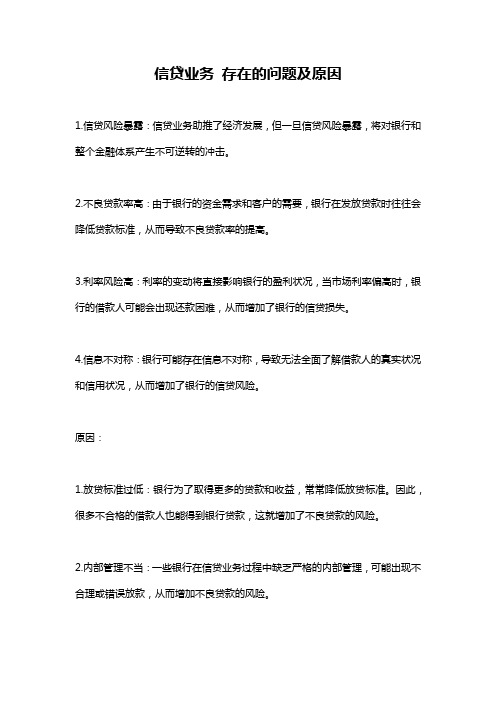 信贷业务 存在的问题及原因

1.信贷风险暴露：信贷业务助推了经济发展，但一旦信贷风险暴露，将对银行和整个金融体系产生不可逆转的冲击。

2.不良贷款率高：由于银行的资金需求和客户的需要，银行在发放贷款时往往会降低贷款标准，从而导致不良贷款率的提高。

3.利率风险高：利率的变动将直接影响银行的盈利状况，当市场利率偏高时，银行的借款人可能会出现还款困难，从而增加了银行的信贷损失。

4.信息不对称：银行可能存在信息不对称，导致无法全面了解借款人的真实状况和信用状况，从而增加了银行的信贷风险。

原因：

1.放贷标准过低：银行为了取得更多的贷款和收益，常常降低放贷标准。因此，很多不合格的借款人也能得到银行贷款，这就增加了不良贷款的风险。

2.内部管理不当：一些银行在信贷业务过程中缺乏严格的内部管理，可能出现不合理或错误放款，从而增加不良贷款的风险。